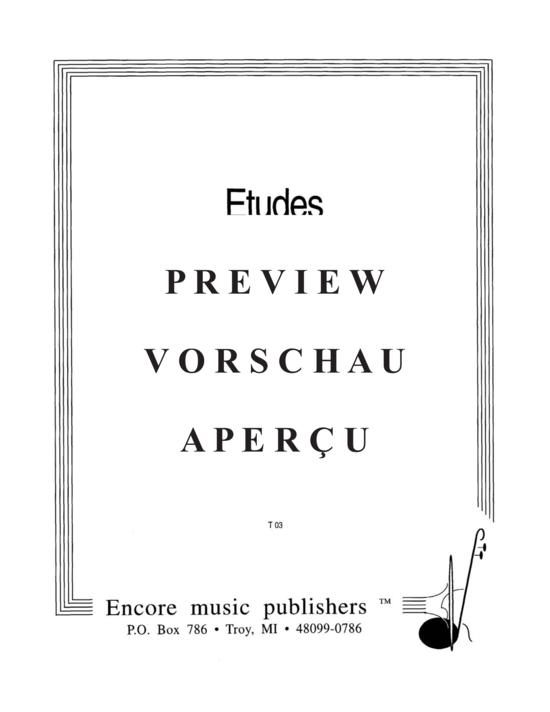 Etudes

PREVIEW

VORSCHAU

APERÇU

T 03

Encore music publishers ™
P.O. Box 786 • Troy, MI • 48099-0786